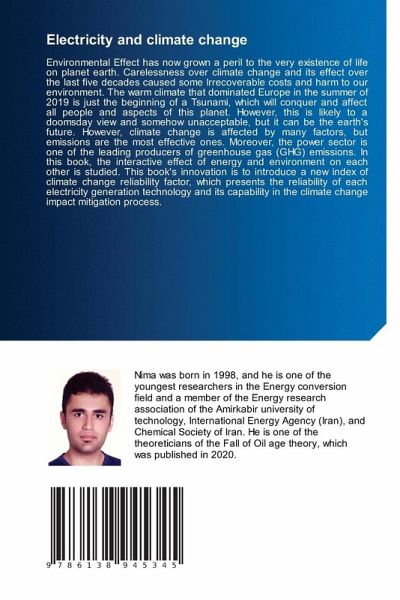 Electricity and climate change

Environmental Effect has now grown a peril to the very existence of life on planet earth. Carelessness over climate change and its effect over the last five decades caused some Irrecoverable costs and harm to our environment. The warm climate that dominated Europe in the summer of 2019 is just the beginning of a Tsunami, which will conquer and affect all people and aspects of this planet. However, this is likely to a doomsday view and somehow unacceptable, but it can be the earth's future. However, climate change is affected by many factors, but emissions are the most effective ones. Moreover, the power sector is one of the leading producers of greenhouse gas (GHG) emissions. In this book, the interactive effect of energy and environment on each other is studied. This book's innovation is to introduce a new index of climate change reliability factor, which presents the reliability of each electricity generation technology and its capability in the climate change impact mitigation process.

Nima was born in 1998, and he is one of the youngest researchers in the Energy conversion field and a member of the Energy research association of the Amirkabir university of technology, International Energy Agency (Iran), and Chemical Society of Iran. He is one of the theoreticians of the Fall of Oil age theory, which was published in 2020.

9 786138 945345